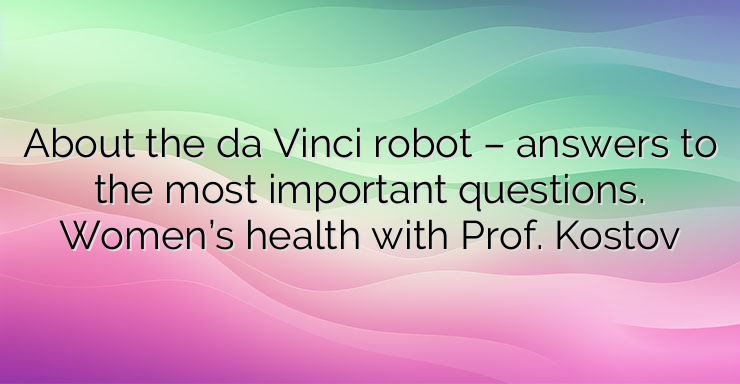 About the da Vinci robot – answers to the most important questions. Women’s health with Prof. Kostov